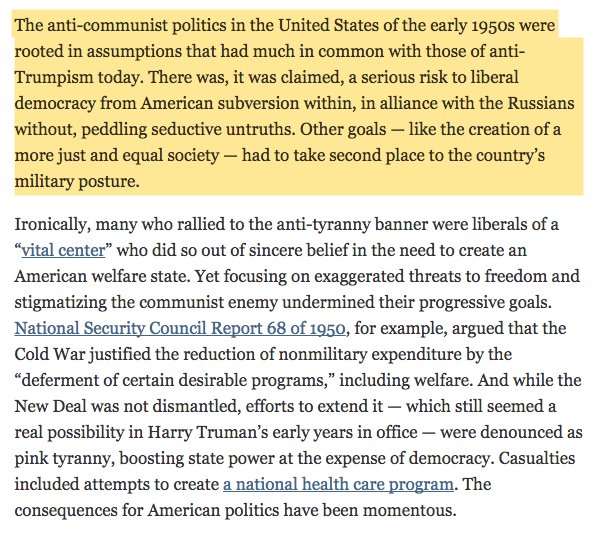 The anti-communist politics in the United States of the early 1950s were rooted in assumptions that had much in common with those of anti-Trumpism today. There was, it was claimed, a serious risk to liberal democracy from American subversion within, in alliance with the Russians without, peddling seductive untruths. Other goals — like the creation of a more just and equal society — had to take second place to the country's military posture.

Ironically, many who rallied to the anti-tyranny banner were liberals of a "vital center" who did so out of sincere belief in the need to create an American welfare state. Yet focusing on exaggerated threats to freedom and stigmatizing the communist enemy undermined their progressive goals. National Security Council Report 68 of 1950, for example, argued that the Cold War justified the reduction of nonmilitary expenditure by the "deferment of certain desirable programs," including welfare. And while the New Deal was not dismantled, efforts to extend it — which still seemed a real possibility in Harry Truman's early years in office — were denounced as pink tyranny, boosting state power at the expense of democracy. Casualties included attempts to create a national health care program. The consequences for American politics have been momentous.